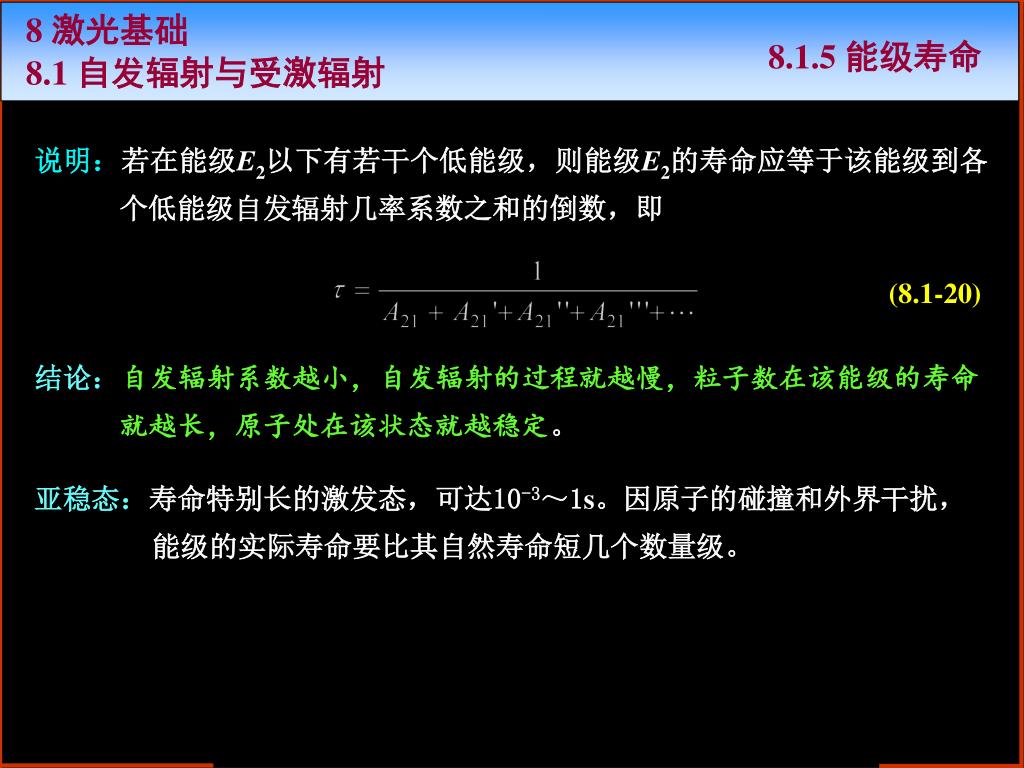 8 激光基础
8.1 自发辐射与受激辐射

8.1.5 能级寿命

说明：若在能级$E_2$以下有若干个低能级，则能级$E_2$的寿命应等于该能级到各个低能级自发辐射几率系数之和的倒数，即

$\tau = \frac{1}{A_{21} + A_{21}' + A_{21}'' + A_{21}''' + \cdots}$ (8.1-20)

结论：自发辐射系数越小，自发辐射的过程就越慢，粒子数在该能级的寿命就越长，原子处在该状态就越稳定。

亚稳态：寿命特别长的激发态，可达$10^{-3}$～1s。因原子的碰撞和外界干扰，能级的实际寿命要比其自然寿命短几个数量级。